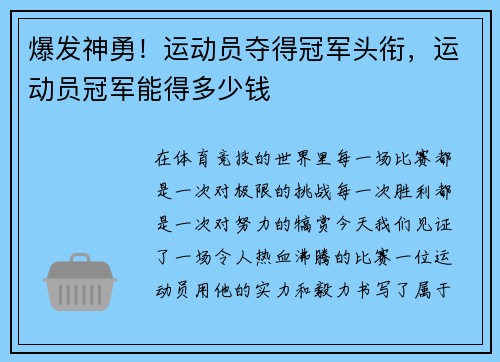 爆发神勇！运动员夺得冠军头衔，运动员冠军能得多少钱

在体育竞技的世界里每一场比赛都是一次对极限的挑战每一次胜利都是一次对努力的犒赏今天我们见证了一场令人热血沸腾的比赛一位运动员用他的实力和毅力书写了属于